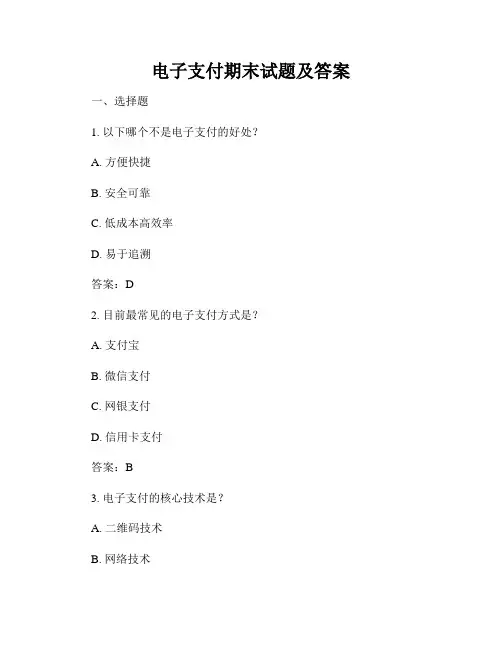 电子支付期末试题及答案

一、选择题

1. 以下哪个不是电子支付的好处？

A. 方便快捷

B. 安全可靠

C. 低成本高效率

D. 易于追溯

答案：D

2. 目前最常见的电子支付方式是？

A. 支付宝

B. 微信支付

C. 网银支付

D. 信用卡支付

答案：B

3. 电子支付的核心技术是？

A. 二维码技术

B. 网络技术